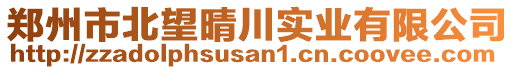 郑州市北望晴川实业有限公司
http://zzadolphsusan1.cn.coovee.com